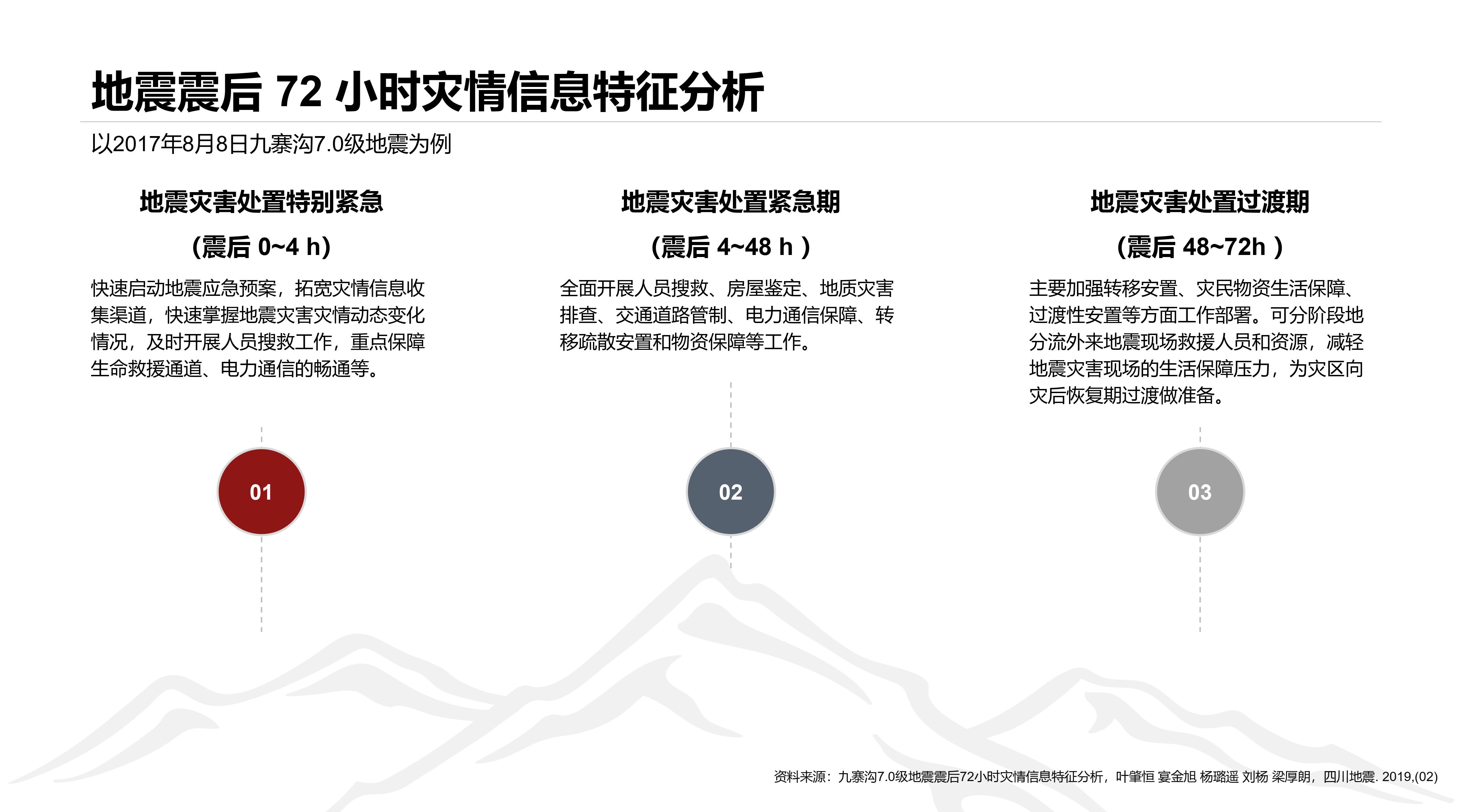 地震震后 72 小时灾情信息特征分析

以2017年8月8日九寨沟7.0级地震为例

地震灾害处置特别紧急

（震后 0~4 h）

快速启动地震应急预案，拓宽灾情信息收集渠道，快速掌握地震灾害灾情动态变化情况，及时开展人员搜救工作，重点保障生命救援通道、电力通信的畅通等。

01

地震灾害处置紧急期

（震后 4~48 h ）

全面开展人员搜救、房屋鉴定、地质灾害排查、交通道路管制、电力通信保障、转移疏散安置和物资保障等工作。

02

地震灾害处置过渡期

（震后 48~72h ）

主要加强转移安置、灾民物资生活保障、过渡性安置等方面工作部署。可分阶段地分流外来地震现场救援人员和资源，减轻地震灾害现场的生活保障压力，为灾区向灾后恢复期过渡做准备。

03

资料来源：九寨沟7.0级地震震后72小时灾情信息特征分析，叶肇恒 宴金旭 杨璐遥 刘杨 梁厚朗，四川地震. 2019,(02)